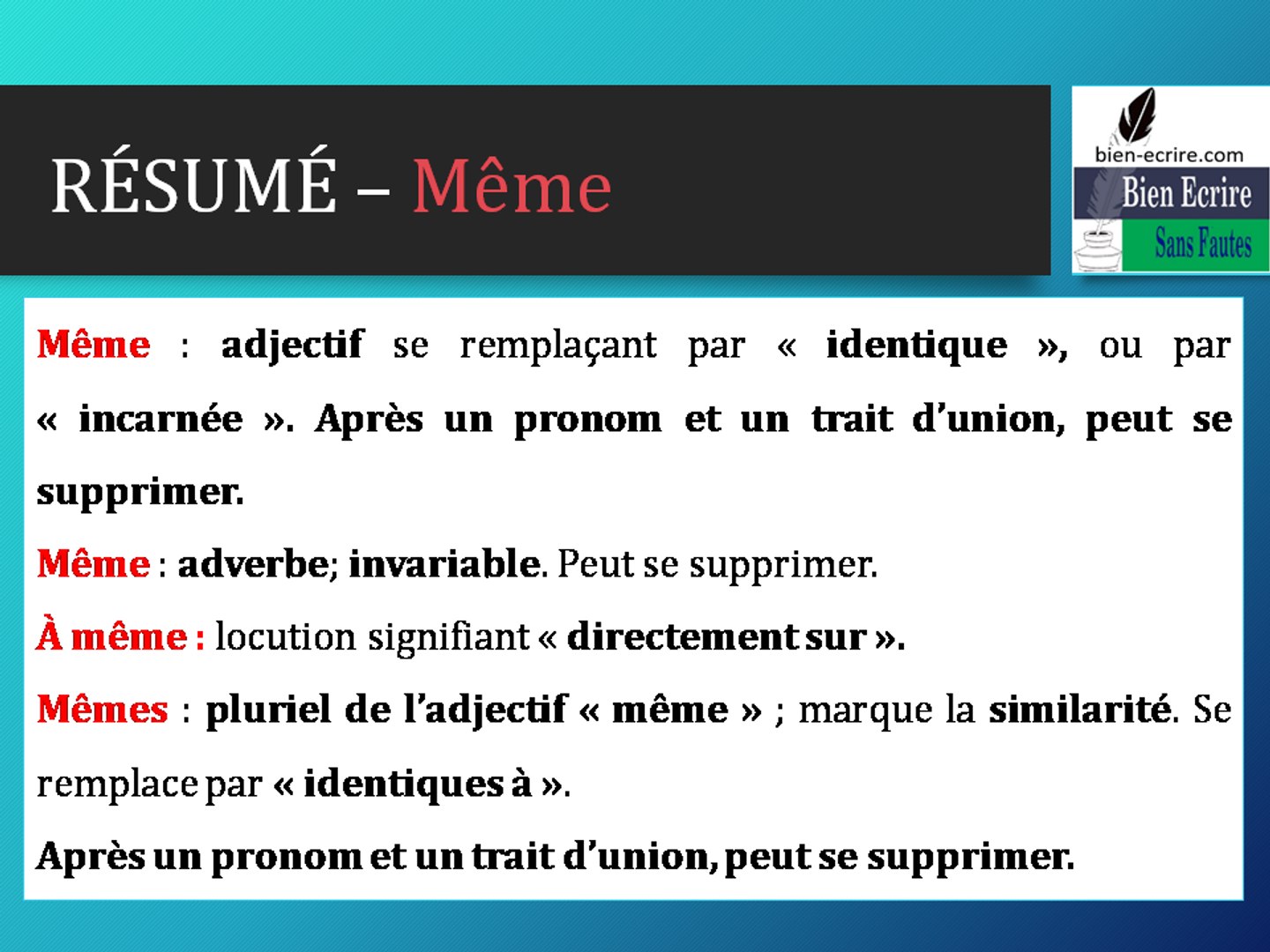 RÉSUMÉ – Même

bien-ecrire.com
Bien Ecrire
Sans Fautes

Même : adjectif se remplaçant par « identique », ou par « incarnée ». Après un pronom et un trait d'union, peut se supprimer.

Même : adverbe; invariable. Peut se supprimer.

À même : locution signifiant « directement sur ».

Mêmes : pluriel de l'adjectif « même » ; marque la similarité. Se remplace par « identiques à ».

Après un pronom et un trait d'union, peut se supprimer.